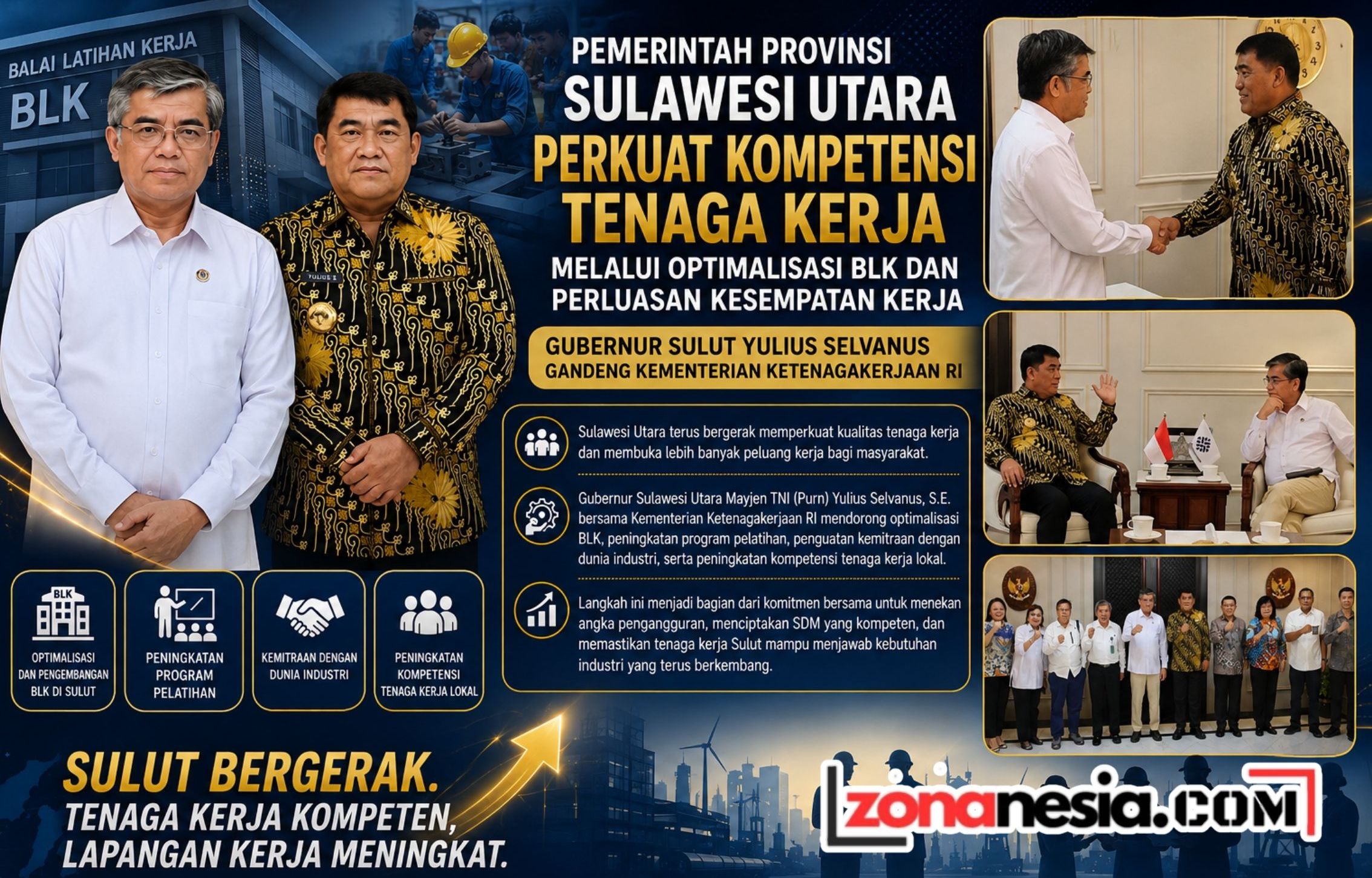 BALAI LATIHAN KERJA
BLK

PEMERINTAH PROVINSI
SULAWESI UTARA
PERKUAT KOMPETENSI
TENAGA KERJA
MELALUI OPTIMALISASI BLK DAN
PERLUASAN KESEMPATAN KERJA

GUBERNUR SULUT YULIUS SELVANUS
GANDENG KEMENTERIAN KETENAGAKERJAAN RI

Sulawesi Utara terus bergerak memperkuat kualitas tenaga kerja dan membuka lebih banyak peluang kerja bagi masyarakat.

Gubernur Sulawesi Utara Mayjen TNI (Purn) Yulius Selvanus, S.E. bersama Kementerian Ketenagakerjaan RI mendorong optimalisasi BLK, peningkatan program pelatihan, penguatan kemitraan dengan dunia industri, serta peningkatan kompetensi tenaga kerja lokal.

Langkah ini menjadi bagian dari komitmen bersama untuk menekan angka pengangguran, menciptakan SDM yang kompeten, dan memastikan tenaga kerja Sulut mampu menjawab kebutuhan industri yang terus berkembang.

BLK
OPTIMALISASI DAN PENGEMBANGAN BLK DI SULUT

PENINGKATAN PROGRAM PELATIHAN

KEMITRAAN DENGAN DUNIA INDUSTRI

PENINGKATAN KOMPETENSI TENAGA KERJA LOKAL

SULUT BERGERAK.
TENAGA KERJA KOMPETEN,
LAPANGAN KERJA MENINGKAT.

zonanesia.COM